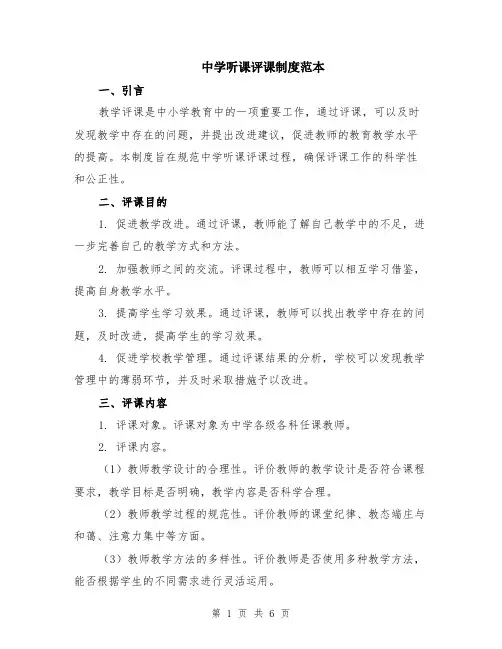 中学听课评课制度范本

一、引言

教学评课是中小学教育中的一项重要工作，通过评课，可以及时发现教学中存在的问题，并提出改进建议，促进教师的教育教学水平的提高。本制度旨在规范中学听课评课过程，确保评课工作的科学性和公正性。

二、评课目的

1. 促进教学改进。通过评课，教师能了解自己教学中的不足，进一步完善自己的教学方式和方法。

2. 加强教师之间的交流。评课过程中，教师可以相互学习借鉴，提高自身教学水平。

3. 提高学生学习效果。通过评课，教师可以找出教学中存在的问题，及时改进，提高学生的学习效果。

4. 促进学校教学管理。通过评课结果的分析，学校可以发现教学管理中的薄弱环节，并及时采取措施予以改进。

三、评课内容

1. 评课对象。评课对象为中学各级各科任课教师。

2. 评课内容。

（1）教师教学设计的合理性。评价教师的教学设计是否符合课程要求，教学目标是否明确，教学内容是否科学合理。

（2）教师教学过程的规范性。评价教师的课堂纪律、教态端庄与和蔼、注意力集中等方面。

（3）教师教学方法的多样性。评价教师是否使用多种教学方法，能否根据学生的不同需求进行灵活运用。

第 1 页 共 6 页